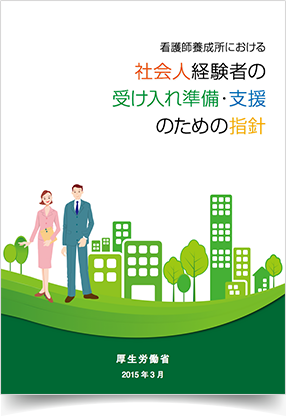 看護師養成所における

社会人経験者の
受け入れ準備・支援
のための指針

厚生労働省

2015年3月